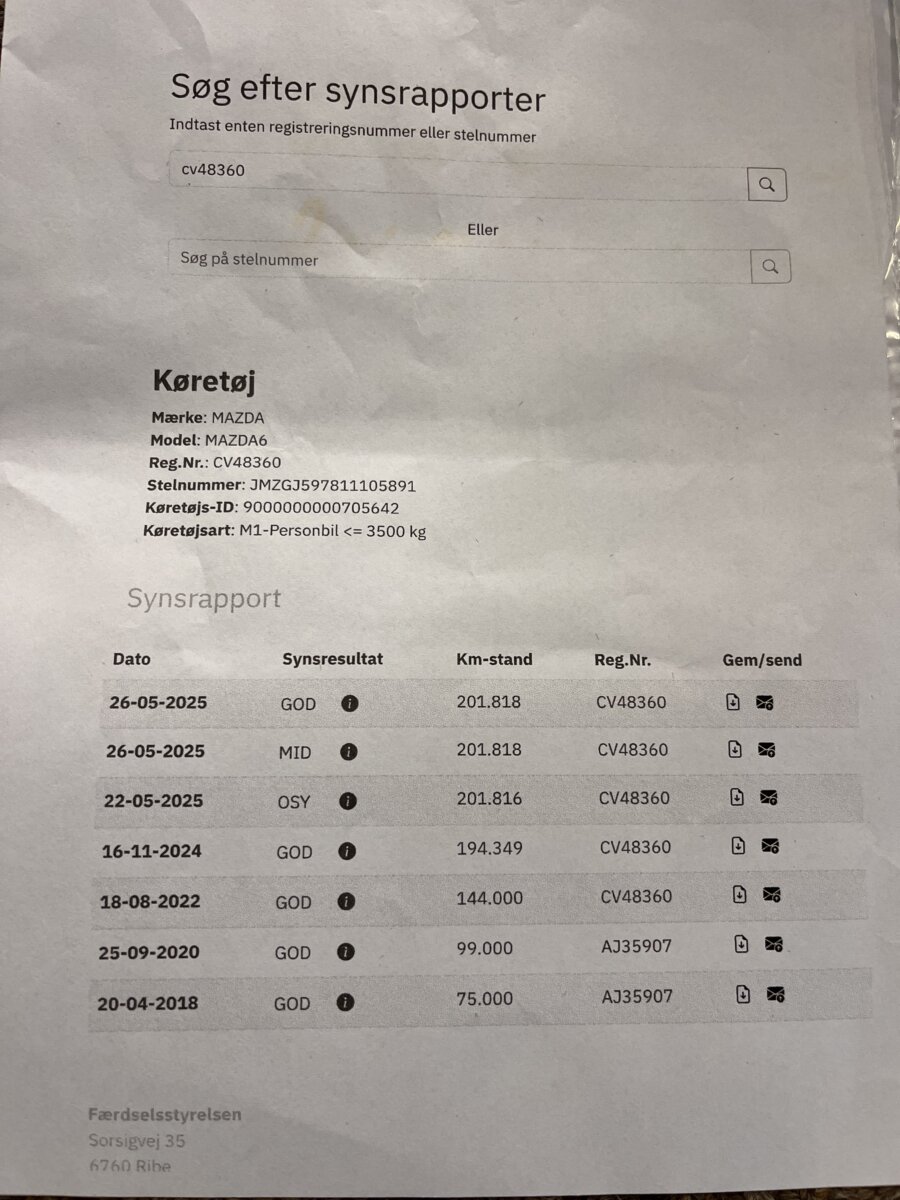 Søg efter synsrapporter

Indtast enten registreringsnummer eller stelnummer

cv48360

Eller

Søg på stelnummer

Køretøj

Mærke: MAZDA
Model: MAZDA6
Reg.Nr.: CV48360
Stelnummer: JMZGJ597811105891
Køretøjs-ID: 9000000000705642
Køretøjsart: M1-Personbil <= 3500 kg

Synsrapport

| Dato | Synsresultat | Km-stand | Reg.Nr. | Gem/send |
|---|---|---|---|---|
| 26-05-2025 | GOD | 201.818 | CV48360 | |
| 26-05-2025 | MID | 201.818 | CV48360 | |
| 22-05-2025 | OSY | 201.816 | CV48360 | |
| 16-11-2024 | GOD | 194.349 | CV48360 | |
| 18-08-2022 | GOD | 144.000 | CV48360 | |
| 25-09-2020 | GOD | 99.000 | AJ35907 | |
| 20-04-2018 | GOD | 75.000 | AJ35907 | |

Færdselsstyrelsen
Sorsigvej 35
6760 Ribe